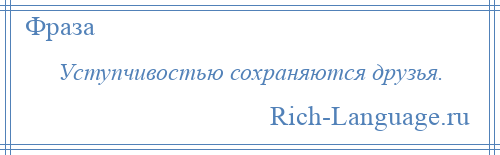 Фраза

Уступчивостью сохраняются друзья.

Rich-Language.ru